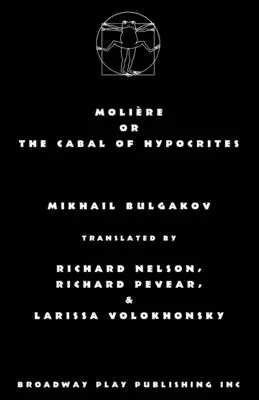 MOLIÈRE
OR
THE CABAL OF HYPOCRITES

MIKHAIL BULGAKOV

TRANSLATED BY

RICHARD NELSON,
RICHARD PEVEAR,
&
LARISSA VOLOKHONSKY

BROADWAY PLAY PUBLISHING INC